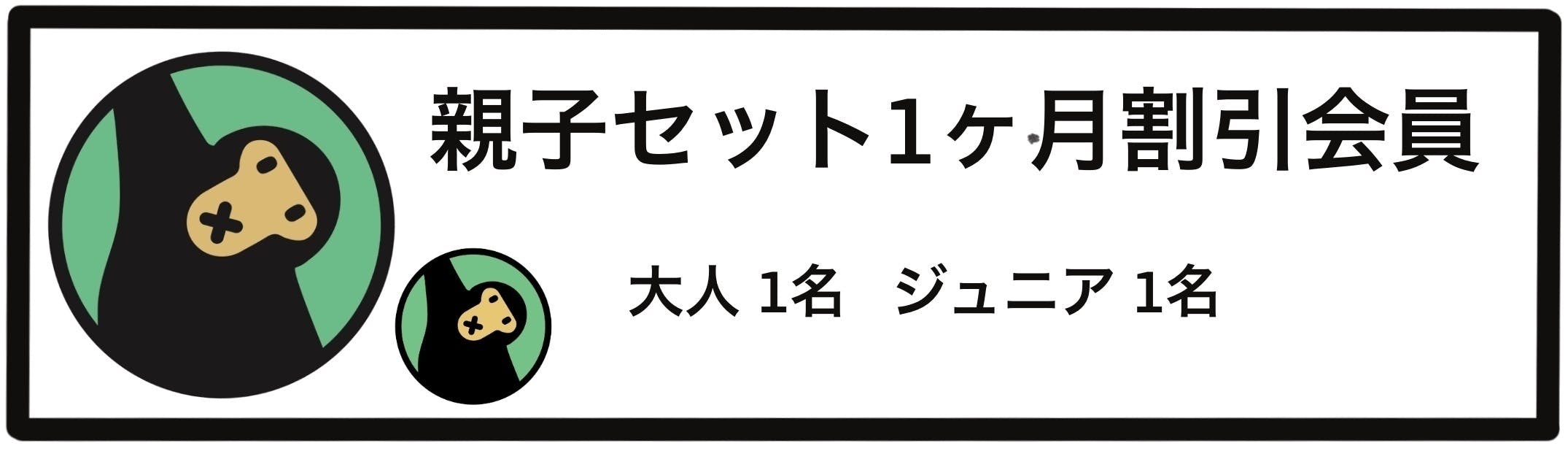 親子セット1ヶ月割引会員

大人 1名　ジュニア 1名